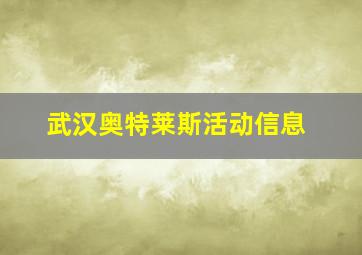 武汉奥特莱斯活动信息